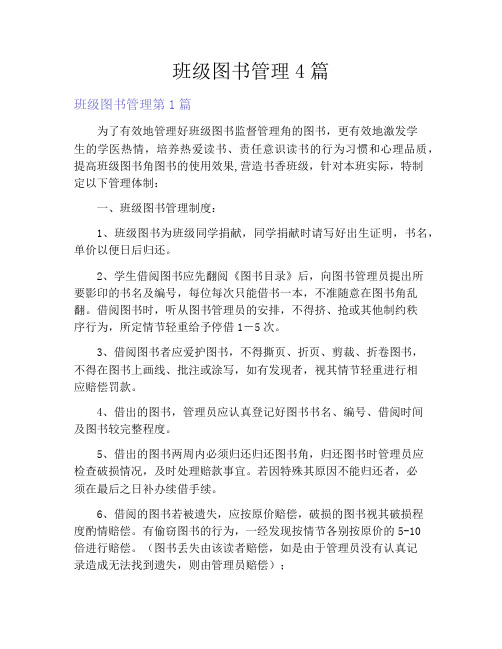 班级图书管理 4 篇

班级图书管理第 1 篇

为了有效地管理好班级图书监督管理角的图书，更有效地激发学生的学医热情，培养热爱读书、责任意识读书的行为习惯和心理品质，提高班级图书角图书的使用效果,营造书香班级，针对本班实际，特制定以下管理体制：

一、班级图书管理制度：

1、班级图书为班级同学捐献，同学捐献时请写好出生证明，书名，单价以便日后归还。

2、学生借阅图书应先翻阅《图书目录》后，向图书管理员提出所要影印的书名及编号，每位每次只能借书一本，不准随意在图书角乱翻。借阅图书时，听从图书管理员的安排，不得挤、抢或其他制约秩序行为，所定情节轻重给予停借 1－5 次。

3、借阅图书者应爱护图书，不得撕页、折页、剪裁、折卷图书，不得在图书上画线、批注或涂写，如有发现者，视其情节轻重进行相应赔偿罚款。

4、借出的图书，管理员应认真登记好图书书名、编号、借阅时间及图书较完整程度。

5、借出的图书两周内必须归还归还图书角，归还图书时管理员应检查破损情况，及时处理赔款事宜。若因特殊其原因不能归还者，必须在最后之日补办续借手续。

6、借阅的图书若被遗失，应按原价赔偿，破损的图书视其破损程度酌情赔偿。有偷窃图书的行为，一经发现按情节各别按原价的 5-10 倍进行赔偿。（图书丢失由该读者赔偿，如是由于管理员没有认真记录造成无法找到遗失，则由管理员赔偿）；